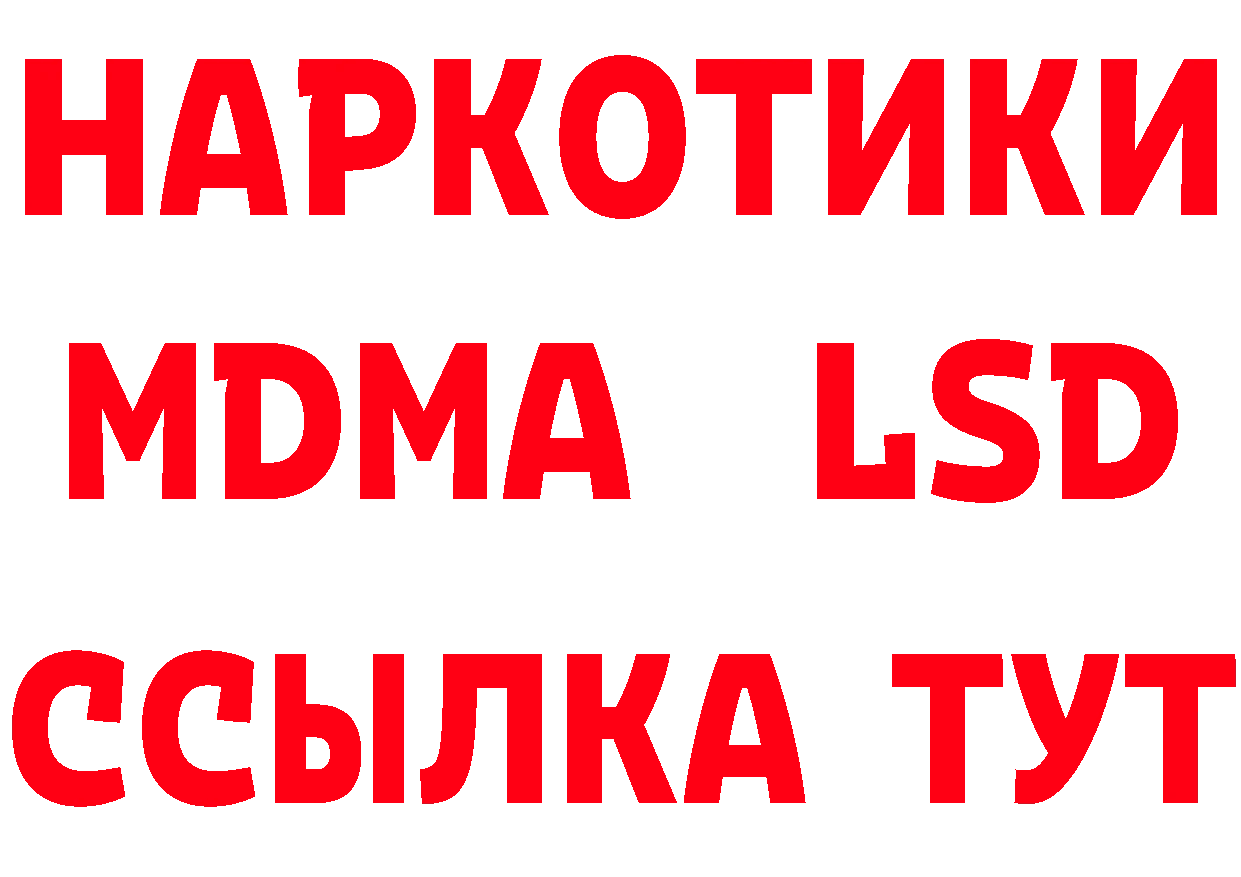 НАРКОТИКИ
MDMA LSD
ССЫЛКА ТУТ